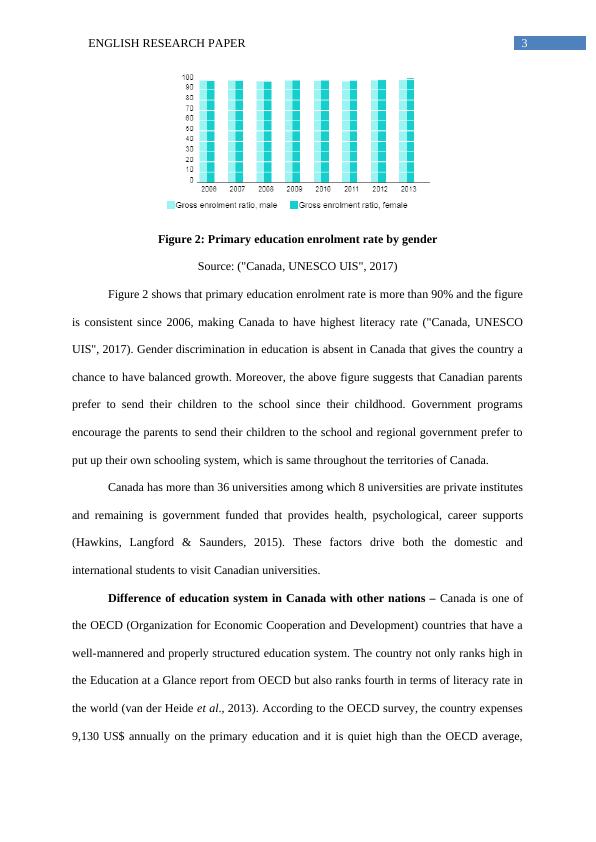 ENGLISH RESEARCH PAPER

3

100
90
80
70
60
50
40
30
20
10
0

2006 2007 2008 2009 2010 2011 2012 2013

Gross enrolment ratio, male
Gross enrolment ratio, female

**Figure 2: Primary education enrolment rate by gender**

Source: ("Canada, UNESCO UIS", 2017)

Figure 2 shows that primary education enrolment rate is more than 90% and the figure is consistent since 2006, making Canada to have highest literacy rate ("Canada, UNESCO UIS", 2017). Gender discrimination in education is absent in Canada that gives the country a chance to have balanced growth. Moreover, the above figure suggests that Canadian parents prefer to send their children to the school since their childhood. Government programs encourage the parents to send their children to the school and regional government prefer to put up their own schooling system, which is same throughout the territories of Canada.

Canada has more than 36 universities among which 8 universities are private institutes and remaining is government funded that provides health, psychological, career supports (Hawkins, Langford & Saunders, 2015). These factors drive both the domestic and international students to visit Canadian universities.

**Difference of education system in Canada with other nations –** Canada is one of the OECD (Organization for Economic Cooperation and Development) countries that have a well-mannered and properly structured education system. The country not only ranks high in the Education at a Glance report from OECD but also ranks fourth in terms of literacy rate in the world (van der Heide *et al*., 2013). According to the OECD survey, the country expenses 9,130 US$ annually on the primary education and it is quiet high than the OECD average,